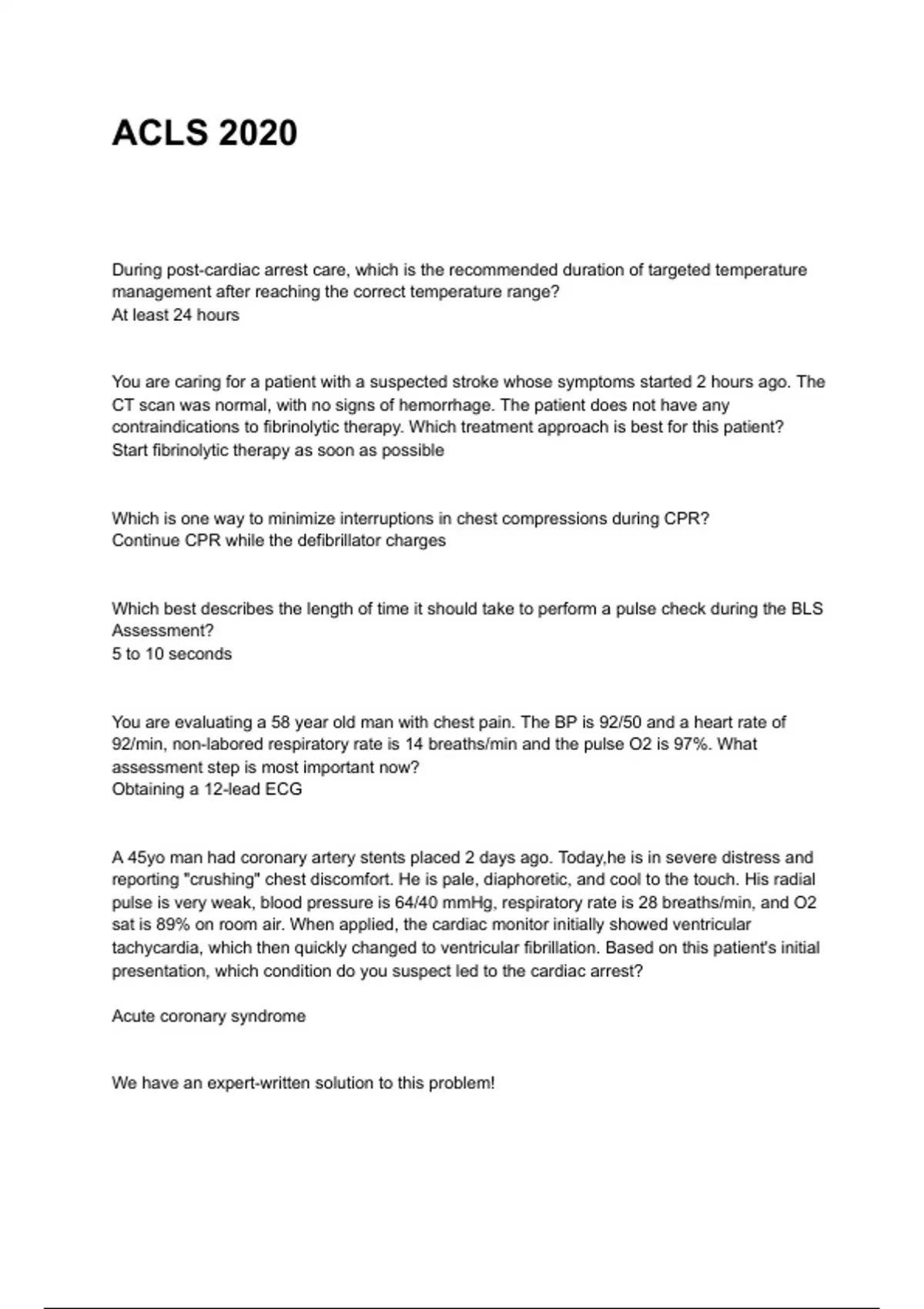 ACLS 2020

During post-cardiac arrest care, which is the recommended duration of targeted temperature management after reaching the correct temperature range?
At least 24 hours

You are caring for a patient with a suspected stroke whose symptoms started 2 hours ago. The CT scan was normal, with no signs of hemorrhage. The patient does not have any contraindications to fibrinolytic therapy. Which treatment approach is best for this patient?
Start fibrinolytic therapy as soon as possible

Which is one way to minimize interruptions in chest compressions during CPR?
Continue CPR while the defibrillator charges

Which best describes the length of time it should take to perform a pulse check during the BLS Assessment?
5 to 10 seconds

You are evaluating a 58 year old man with chest pain. The BP is 92/50 and a heart rate of 92/min, non-labored respiratory rate is 14 breaths/min and the pulse O2 is 97%. What assessment step is most important now?
Obtaining a 12-lead ECG

A 45yo man had coronary artery stents placed 2 days ago. Today,he is in severe distress and reporting "crushing" chest discomfort. He is pale, diaphoretic, and cool to the touch. His radial pulse is very weak, blood pressure is 64/40 mmHg, respiratory rate is 28 breaths/min, and O2 sat is 89% on room air. When applied, the cardiac monitor initially showed ventricular tachycardia, which then quickly changed to ventricular fibrillation. Based on this patient's initial presentation, which condition do you suspect led to the cardiac arrest?

Acute coronary syndrome

We have an expert-written solution to this problem!